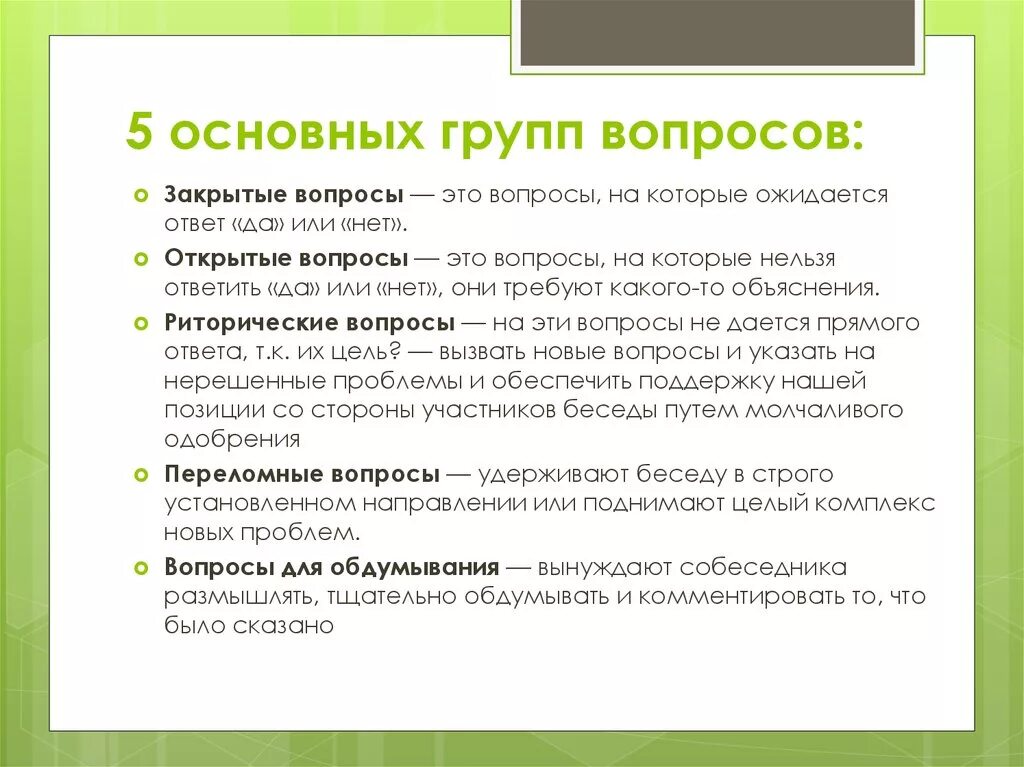 5 основных групп вопросов:

Закрытые вопросы — это вопросы, на которые ожидается ответ «да» или «нет».

Открытые вопросы — это вопросы, на которые нельзя ответить «да» или «нет», они требуют какого-то объяснения.

Риторические вопросы — на эти вопросы не дается прямого ответа, т.к. их цель? — вызвать новые вопросы и указать на нерешенные проблемы и обеспечить поддержку нашей позиции со стороны участников беседы путем молчаливого одобрения

Переломные вопросы — удерживают беседу в строго установленном направлении или поднимают целый комплекс новых проблем.

Вопросы для обдумывания — вынуждают собеседника размышлять, тщательно обдумывать и комментировать то, что было сказано